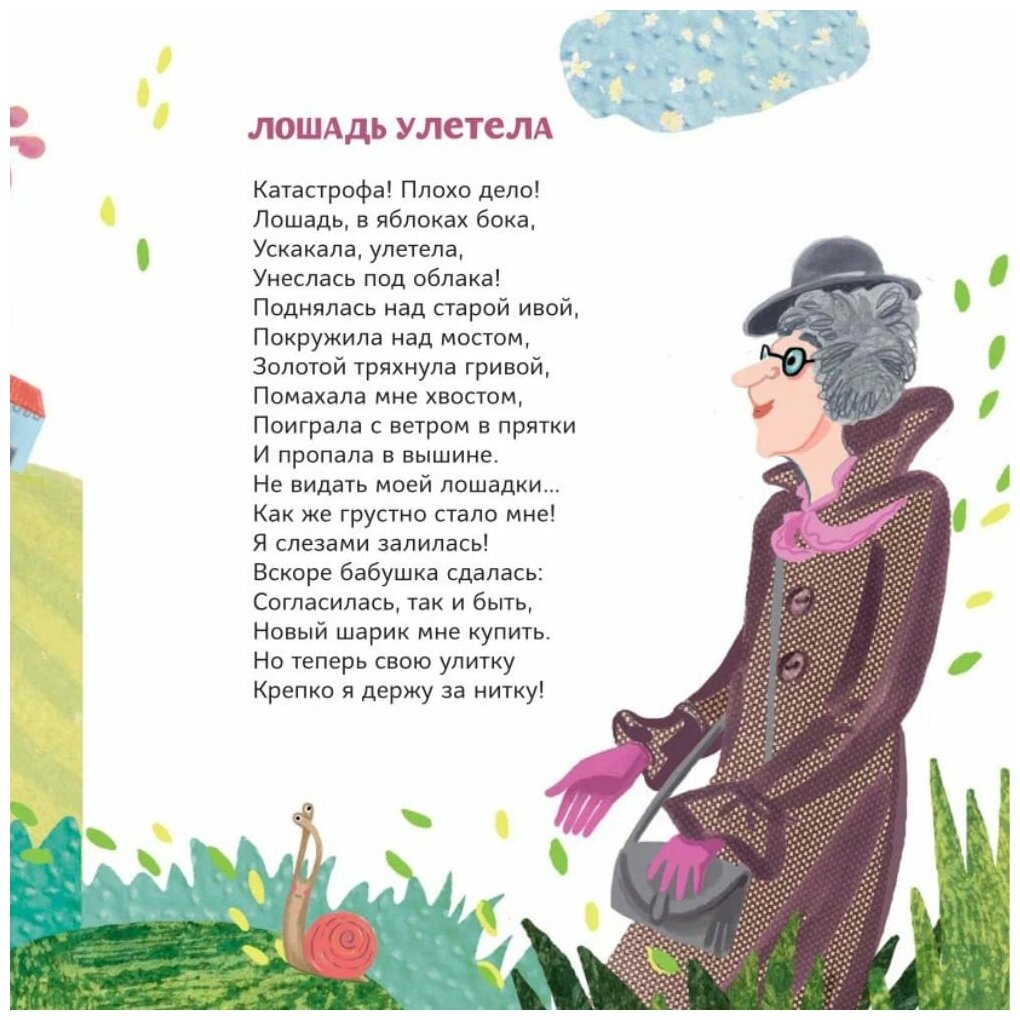 ЛОШАДЬ УЛЕТЕЛА

Катастрофа! Плохо дело!
Лошадь, в яблоках бока,
Ускакала, улетела,
Унеслась под облака!
Поднялась над старой ивой,
Покружила над мостом,
Золотой тряхнула гривой,
Помахала мне хвостом,
Поиграла с ветром в прятки
И пропала в вышине.
Не видать моей лошадки...
Как же грустно стало мне!
Я слезами залилась!
Вскоре бабушка сдалась:
Согласилась, так и быть,
Новый шарик мне купить.
Но теперь свою улитку
Крепко я держу за нитку!